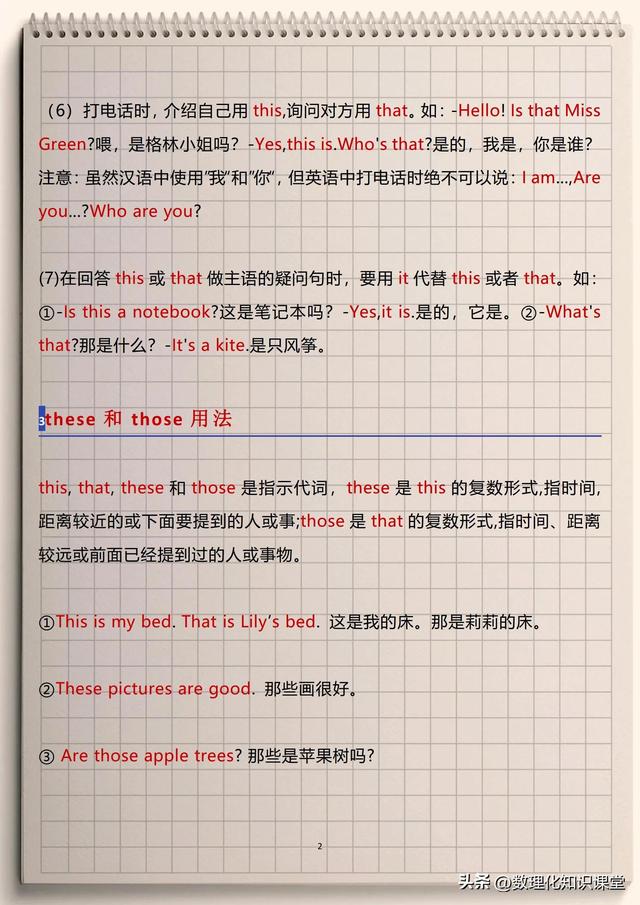 （6）打电话时，介绍自己用 this,询问对方用 that。如：-Hello! Is that Miss Green?喂，是格林小姐吗？-Yes,this is.Who's that?是的，我是，你是谁？注意：虽然汉语中使用"我"和"你"，但英语中打电话时绝不可以说：I am...,Are you...?Who are you?

(7)在回答 this 或 that 做主语的疑问句时，要用 it 代替 this 或者 that。如：①-Is this a notebook?这是笔记本吗？-Yes,it is.是的，它是。②-What's that?那是什么？-It's a kite.是只风筝。

3 these 和 those 用法

this, that, these 和 those 是指示代词，these 是 this 的复数形式,指时间,距离较近的或下面要提到的人或事;those 是 that 的复数形式,指时间、距离较远或前面已经提到过的人或事物。

①This is my bed. That is Lily's bed. 这是我的床。那是莉莉的床。

②These pictures are good. 那些画很好。

③ Are those apple trees? 那些是苹果树吗?

2

头条 @数理化知识课堂